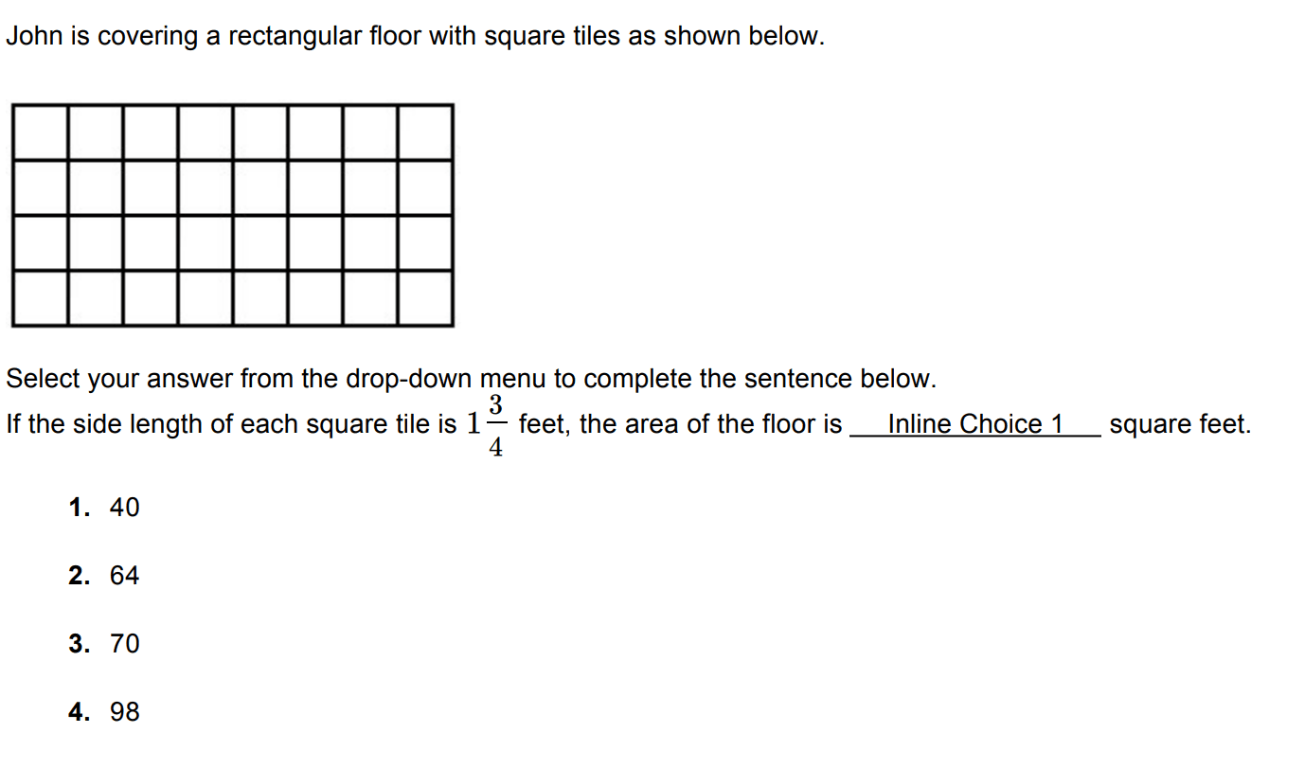 John is covering a rectangular floor with square tiles as shown below.

Select your answer from the drop-down menu to complete the sentence below.

If the side length of each square tile is $1\frac{3}{4}$ feet, the area of the floor is ___Inline Choice 1___ square feet.

1. 40

2. 64

3. 70

4. 98